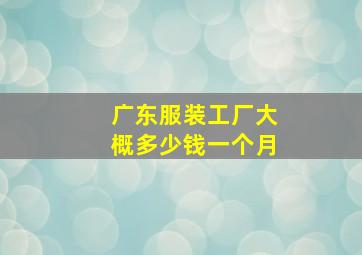 广东服装工厂大概多少钱一个月